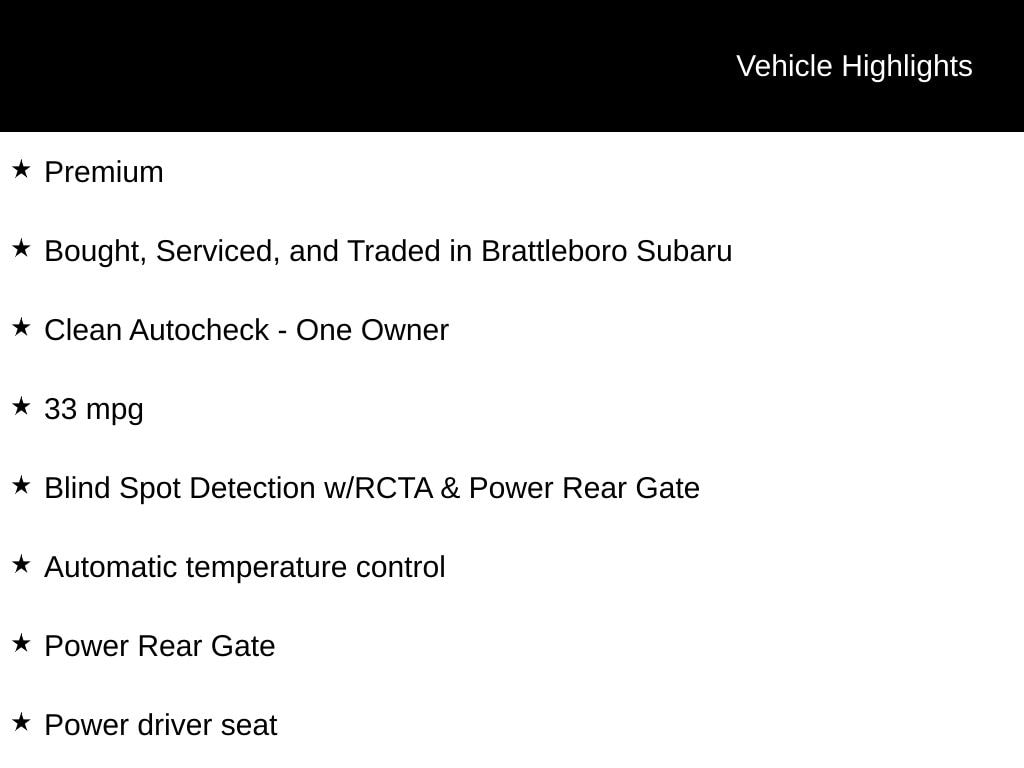 Vehicle Highlights

★ Premium

★ Bought, Serviced, and Traded in Brattleboro Subaru

★ Clean Autocheck - One Owner

★ 33 mpg

★ Blind Spot Detection w/RCTA & Power Rear Gate

★ Automatic temperature control

★ Power Rear Gate

★ Power driver seat